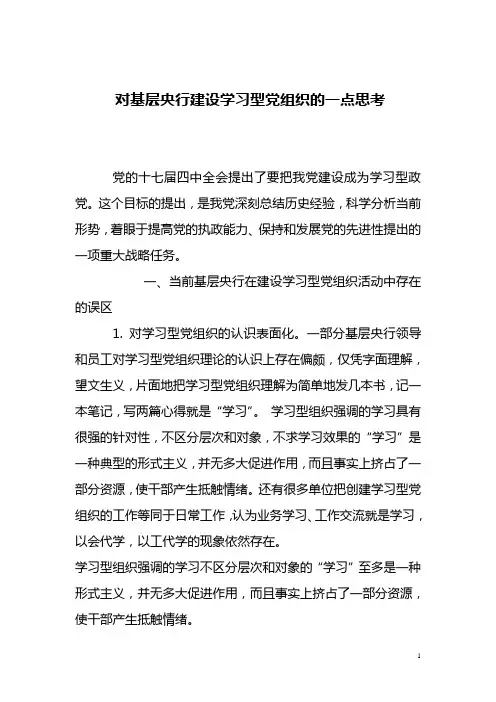 对基层央行建设学习型党组织的一点思考

党的十七届四中全会提出了要把我党建设成为学习型政党。这个目标的提出，是我党深刻总结历史经验，科学分析当前形势，着眼于提高党的执政能力、保持和发展党的先进性提出的一项重大战略任务。

一、当前基层央行在建设学习型党组织活动中存在的误区

1. 对学习型党组织的认识表面化。一部分基层央行领导和员工对学习型党组织理论的认识上存在偏颇，仅凭字面理解，望文生义，片面地把学习型党组织理解为简单地发几本书，记一本笔记，写两篇心得就是“学习”。 学习型组织强调的学习具有很强的针对性，不区分层次和对象，不求学习效果的“学习”是一种典型的形式主义，并无多大促进作用，而且事实上挤占了一部分资源，使干部产生抵触情绪。还有很多单位把创建学习型党组织的工作等同于日常工作，认为业务学习、工作交流就是学习，以会代学，以工代学的现象依然存在。
学习型组织强调的学习不区分层次和对象的“学习”至多是一种形式主义，并无多大促进作用，而且事实上挤占了一部分资源，使干部产生抵触情绪。

1